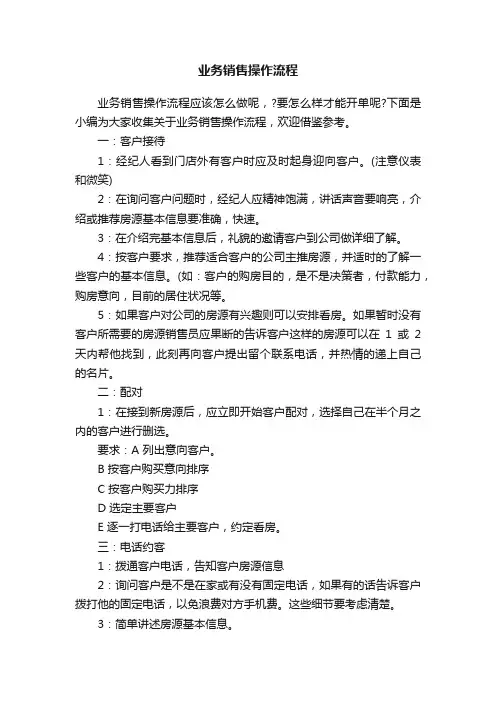 业务销售操作流程

业务销售操作流程应该怎么做呢，?要怎么样才能开单呢?下面是小编为大家收集关于业务销售操作流程，欢迎借鉴参考。

一：客户接待

1：经纪人看到门店外有客户时应及时起身迎向客户。(注意仪表和微笑)

2：在询问客户问题时，经纪人应精神饱满，讲话声音要响亮，介绍或推荐房源基本信息要准确，快速。

3：在介绍完基本信息后，礼貌的邀请客户到公司做详细了解。

4：按客户要求，推荐适合客户的公司主推房源，并适时的了解一些客户的基本信息。(如：客户的购房目的，是不是决策者，付款能力，购房意向，目前的居住状况等。

5：如果客户对公司的房源有兴趣则可以安排看房。如果暂时没有客户所需要的房源销售员应果断的告诉客户这样的房源可以在 1 或 2 天内帮他找到，此刻再向客户提出留个联系电话，并热情的递上自己的名片。

二：配对

1：在接到新房源后，应立即开始客户配对，选择自己在半个月之内的客户进行删选。

要求：A 列出意向客户。

B 按客户购买意向排序

C 按客户购买力排序

D 选定主要客户

E 逐一打电话给主要客户，约定看房。

三：电话约客

1：拨通客户电话，告知客户房源信息

2：询问客户是不是在家或有没有固定电话，如果有的话告诉客户拨打他的固定电话，以免浪费对方手机费。这些细节要考虑清楚。

3：简单讲述房源基本信息。